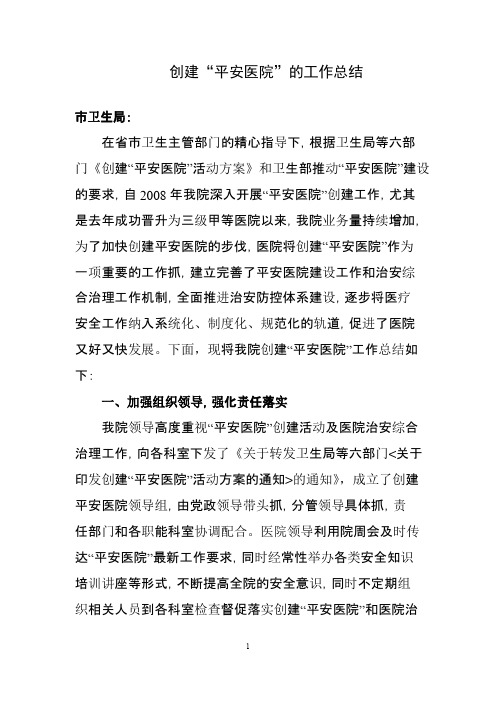 创建“平安医院”的工作总结

市卫生局：

在省市卫生主管部门的精心指导下，根据卫生局等六部门《创建“平安医院”活动方案》和卫生部推动“平安医院”建设的要求，自2008年我院深入开展“平安医院”创建工作，尤其是去年成功晋升为三级甲等医院以来，我院业务量持续增加，为了加快创建平安医院的步伐，医院将创建“平安医院”作为一项重要的工作抓，建立完善了平安医院建设工作和治安综合治理工作机制，全面推进治安防控体系建设，逐步将医疗安全工作纳入系统化、制度化、规范化的轨道，促进了医院又好又快发展。下面，现将我院创建“平安医院”工作总结如下：

一、加强组织领导，强化责任落实

我院领导高度重视“平安医院”创建活动及医院治安综合治理工作，向各科室下发了《关于转发卫生局等六部门<关于印发创建“平安医院”活动方案的通知>的通知》，成立了创建平安医院领导组，由党政领导带头抓，分管领导具体抓，责任部门和各职能科室协调配合。医院领导利用院周会及时传达“平安医院”最新工作要求，同时经常性举办各类安全知识培训讲座等形式，不断提高全院的安全意识，同时不定期组织相关人员到各科室检查督促落实创建“平安医院”和医院治

1